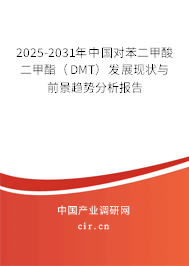 2025-2031年中国对苯二甲酸二甲酯（DMT）发展现状与前景趋势分析报告

中国产业调研网

cir.cn